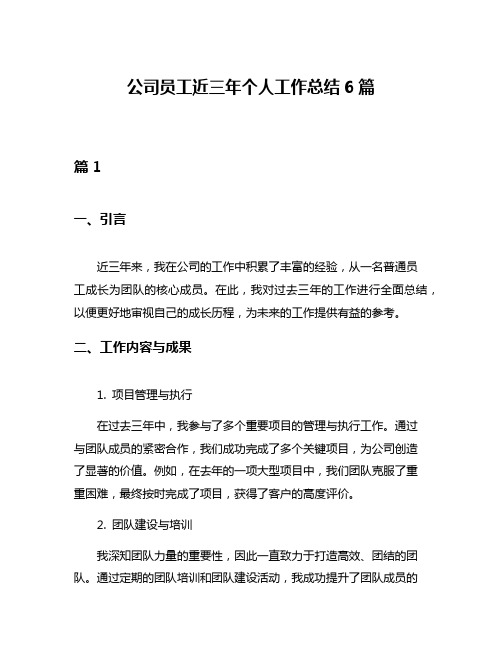 公司员工近三年个人工作总结 6 篇

篇 1

一、引言

近三年来，我在公司的工作中积累了丰富的经验，从一名普通员工成长为团队的核心成员。在此，我对过去三年的工作进行全面总结，以便更好地审视自己的成长历程，为未来的工作提供有益的参考。

二、工作内容与成果

1. 项目管理与执行

在过去三年中，我参与了多个重要项目的管理与执行工作。通过与团队成员的紧密合作，我们成功完成了多个关键项目，为公司创造了显著的价值。例如，在去年的一项大型项目中，我们团队克服了重重困难，最终按时完成了项目，获得了客户的高度评价。

2. 团队建设与培训

我深知团队力量的重要性，因此一直致力于打造高效、团结的团队。通过定期的团队培训和团队建设活动，我成功提升了团队成员的